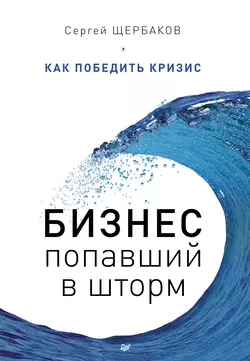 Сергей ЩЕРБАКОВ

КАК ПОБЕДИТЬ КРИЗИС

БИЗНЕС
попавший
в шторм